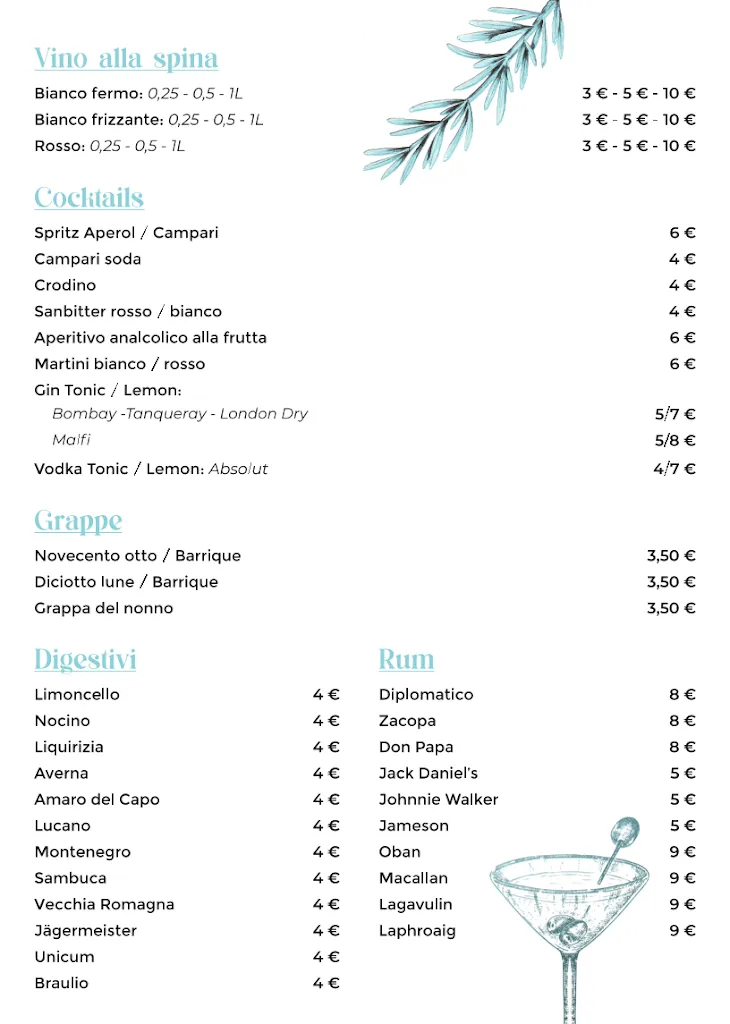 Vino alla spina

Bianco fermo: 0,25 - 0,5 - 1L 3 € - 5 € - 10 €
Bianco frizzante: 0,25 - 0,5 - 1L 3 € - 5 € - 10 €
Rosso: 0,25 - 0,5 - 1L 3 € - 5 € - 10 €

Cocktails

Spritz Aperol / Campari 6 €
Campari soda 4 €
Crodino 4 €
Sanbitter rosso / bianco 4 €
Aperitivo analcolico alla frutta 6 €
Martini bianco / rosso 6 €
Gin Tonic / Lemon:
Bombay -Tanqueray - London Dry 5/7 €
Malfi 5/8 €
Vodka Tonic / Lemon: Absolut 4/7 €

Grappe

Novecento otto / Barrique 3,50 €
Diciotto lune / Barrique 3,50 €
Grappa del nonno 3,50 €

Digestivi

Limoncello 4 €
Nocino 4 €
Liquirizia 4 €
Averna 4 €
Amaro del Capo 4 €
Lucano 4 €
Montenegro 4 €
Sambuca 4 €
Vecchia Romagna 4 €
Jägermeister 4 €
Unicum 4 €
Braulio 4 €

Rum

Diplomatico 8 €
Zacopa 8 €
Don Papa 8 €
Jack Daniel's 5 €
Johnnie Walker 5 €
Jameson 5 €
Oban 9 €
Macallan 9 €
Lagavulin 9 €
Laphroaig 9 €